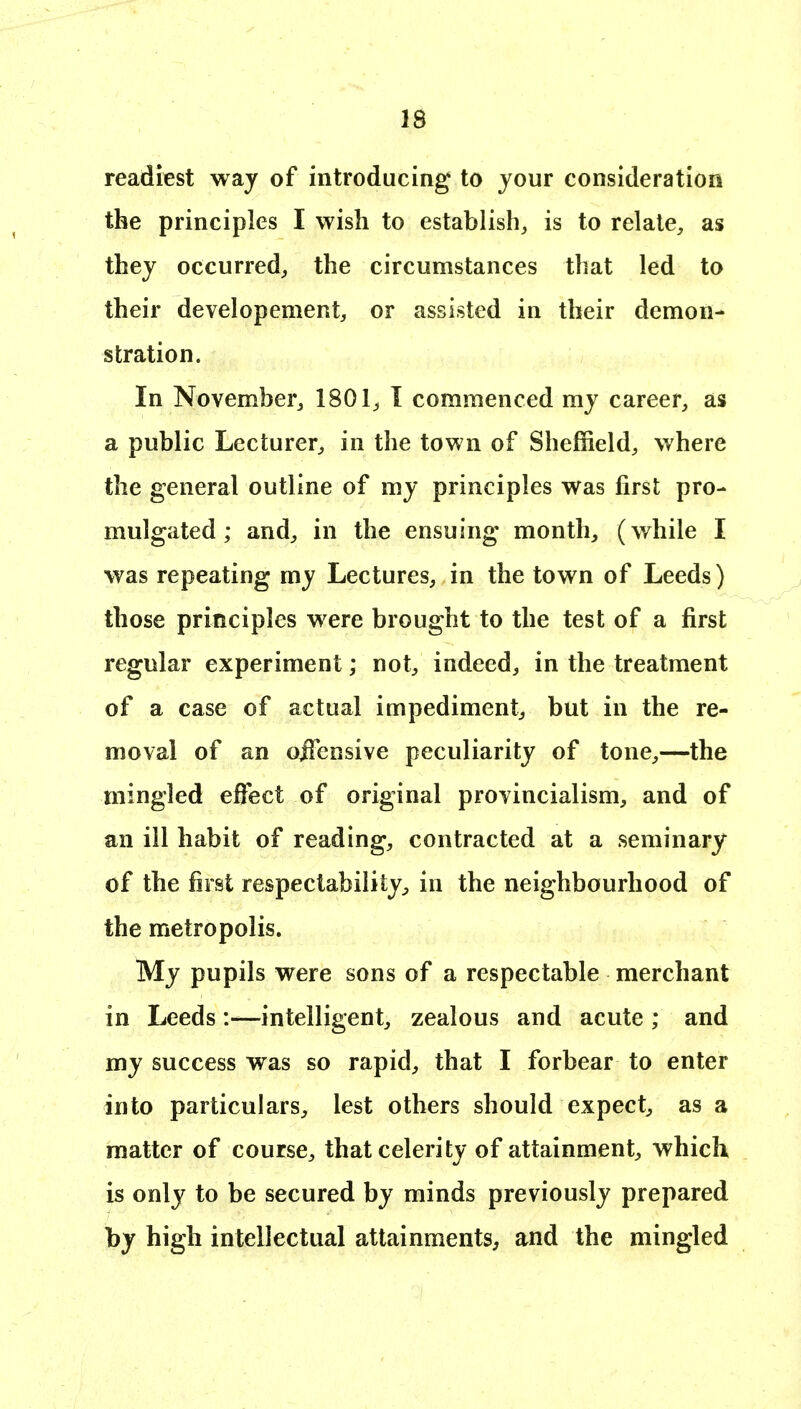 18

readiest way of introducing to your consideration the principles I wish to establish, is to relate, as they occurred, the circumstances that led to their developement, or assisted in their demonstration.

In November, 1801, I commenced my career, as a public Lecturer, in the town of Sheffield, where the general outline of my principles was first promulgated; and, in the ensuing month, (while I was repeating my Lectures, in the town of Leeds) those principles were brought to the test of a first regular experiment; not, indeed, in the treatment of a case of actual impediment, but in the removal of an offensive peculiarity of tone,—the mingled effect of original provincialism, and of an ill habit of reading, contracted at a seminary of the first respectability, in the neighbourhood of the metropolis.

My pupils were sons of a respectable merchant in Leeds:—intelligent, zealous and acute; and my success was so rapid, that I forbear to enter into particulars, lest others should expect, as a matter of course, that celerity of attainment, which is only to be secured by minds previously prepared by high intellectual attainments, and the mingled